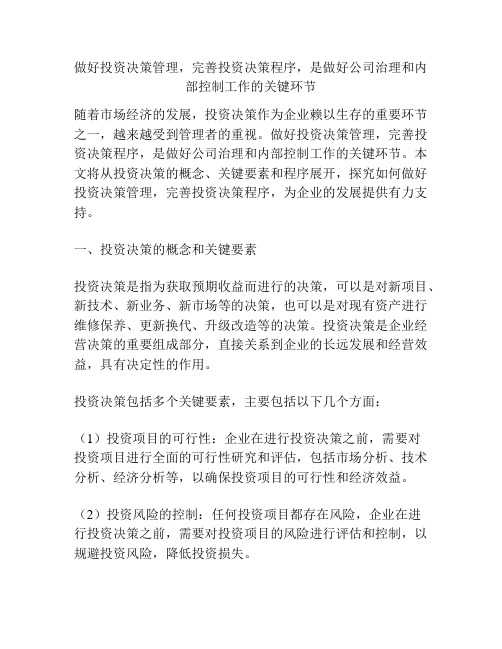 做好投资决策管理，完善投资决策程序，是做好公司治理和内部控制工作的关键环节

随着市场经济的发展，投资决策作为企业赖以生存的重要环节之一，越来越受到管理者的重视。做好投资决策管理，完善投资决策程序，是做好公司治理和内部控制工作的关键环节。本文将从投资决策的概念、关键要素和程序展开，探究如何做好投资决策管理，完善投资决策程序，为企业的发展提供有力支持。

一、投资决策的概念和关键要素

投资决策是指为获取预期收益而进行的决策，可以是对新项目、新技术、新业务、新市场等的决策，也可以是对现有资产进行维修保养、更新换代、升级改造等的决策。投资决策是企业经营决策的重要组成部分，直接关系到企业的长远发展和经营效益，具有决定性的作用。

投资决策包括多个关键要素，主要包括以下几个方面：

（1）投资项目的可行性：企业在进行投资决策之前，需要对投资项目进行全面的可行性研究和评估，包括市场分析、技术分析、经济分析等，以确保投资项目的可行性和经济效益。

（2）投资风险的控制：任何投资项目都存在风险，企业在进行投资决策之前，需要对投资项目的风险进行评估和控制，以规避投资风险，降低投资损失。